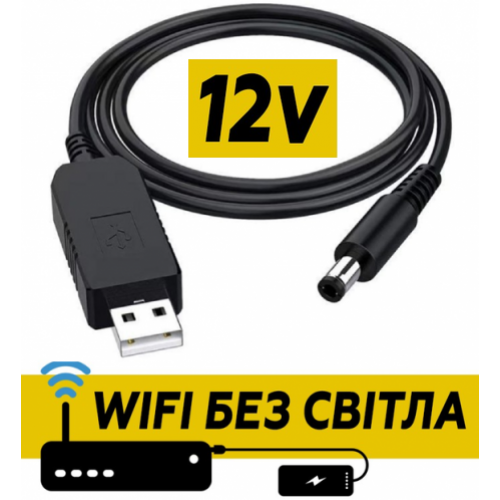 12V

WIFI БЕЗ СВІТЛА